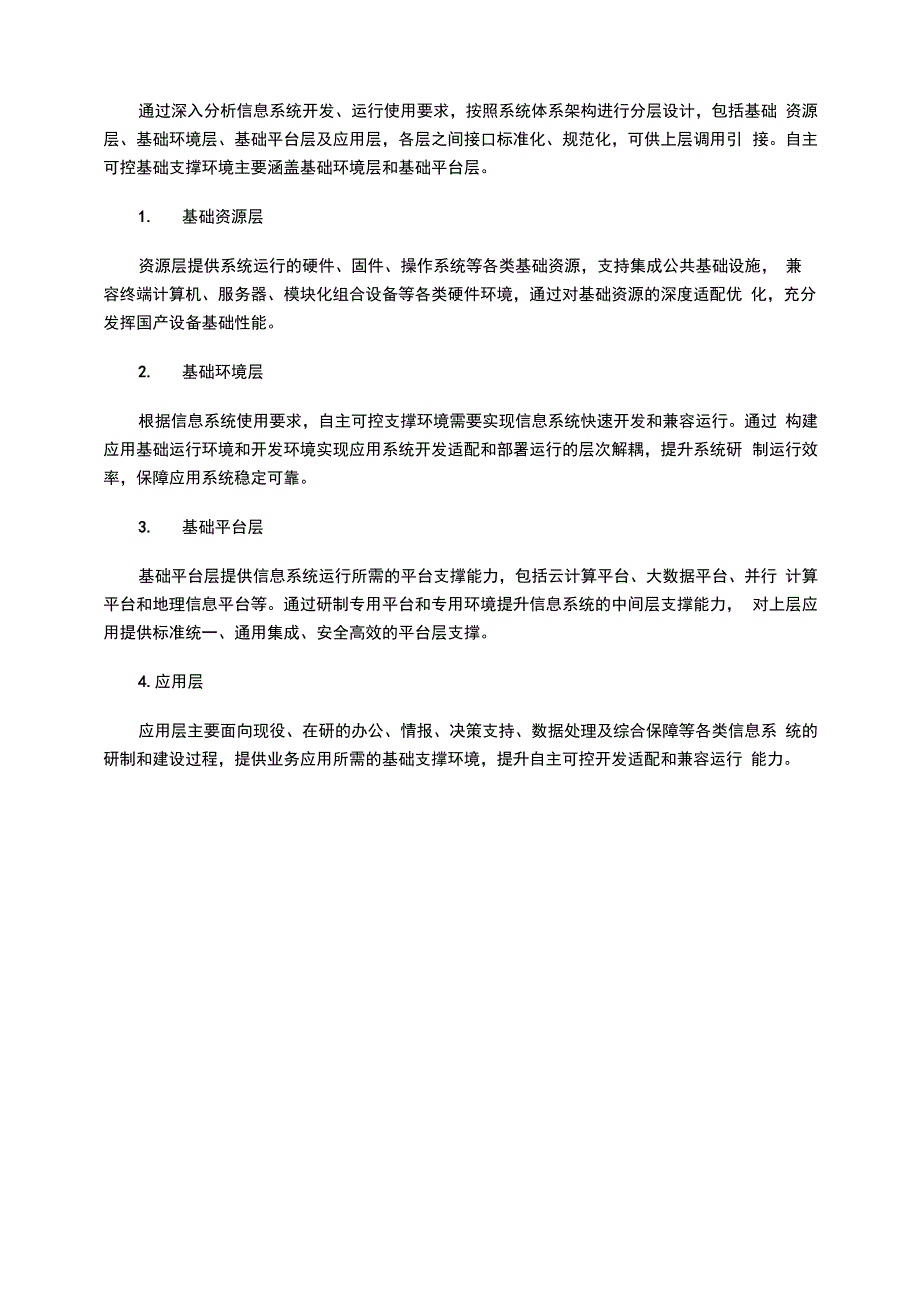 通过深入分析信息系统开发、运行使用要求，按照系统体系架构进行分层设计，包括基础 资源层、基础环境层、基础平台层及应用层，各层之间接口标准化、规范化，可供上层调用引 接。自主可控基础支撑环境主要涵盖基础环境层和基础平台层。

1. 基础资源层

资源层提供系统运行的硬件、固件、操作系统等各类基础资源，支持集成公共基础设施， 兼容终端计算机、服务器、模块化组合设备等各类硬件环境，通过对基础资源的深度适配优 化，充分发挥国产设备基础性能。

2. 基础环境层

根据信息系统使用要求，自主可控支撑环境需要实现信息系统快速开发和兼容运行。通过 构建应用基础运行环境和开发环境实现应用系统开发适配和部署运行的层次解耦，提升系统研 制运行效率，保障应用系统稳定可靠。

3. 基础平台层

基础平台层提供信息系统运行所需的平台支撑能力，包括云计算平台、大数据平台、并行 计算平台和地理信息平台等。通过研制专用平台和专用环境提升信息系统的中间层支撑能力， 对上层应用提供标准统一、通用集成、安全高效的平台层支撑。

4. 应用层

应用层主要面向现役、在研的办公、情报、决策支持、数据处理及综合保障等各类信息系 统的研制和建设过程，提供业务应用所需的基础支撑环境，提升自主可控开发适配和兼容运行 能力。